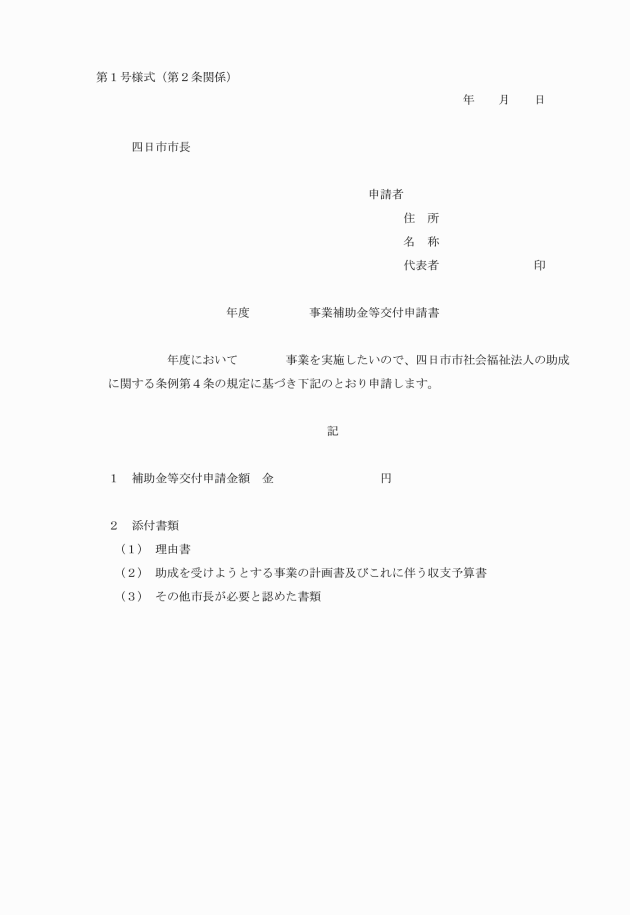 第１号様式（第２条関係）

年　　月　　日

四日市市長

申請者
住　所
名　称
代表者　　　　　　　　印

年度　　　　　事業補助金等交付申請書

年度において　　　　事業を実施したいので、四日市市社会福祉法人の助成に関する条例第４条の規定に基づき下記のとおり申請します。

記

１　補助金等交付申請金額　金　　　　　　　　円

２　添付書類
（１）　理由書
（２）　助成を受けようとする事業の計画書及びこれに伴う収支予算書
（３）　その他市長が必要と認めた書類